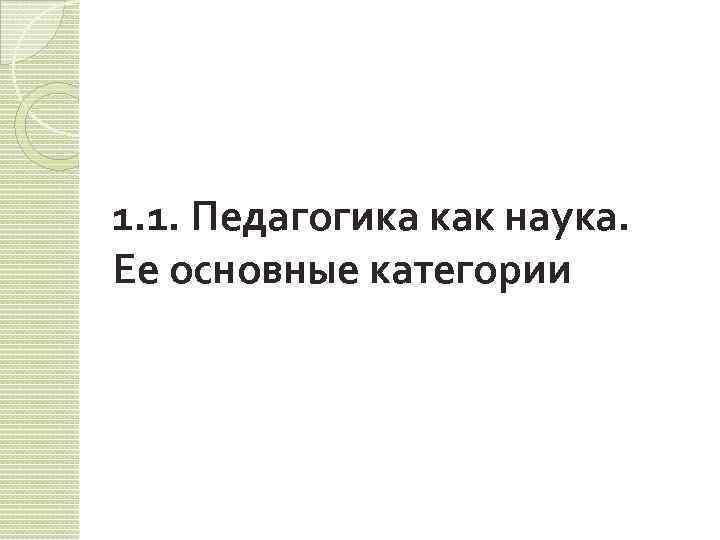 1.1. Педагогика как наука. Ее основные категории